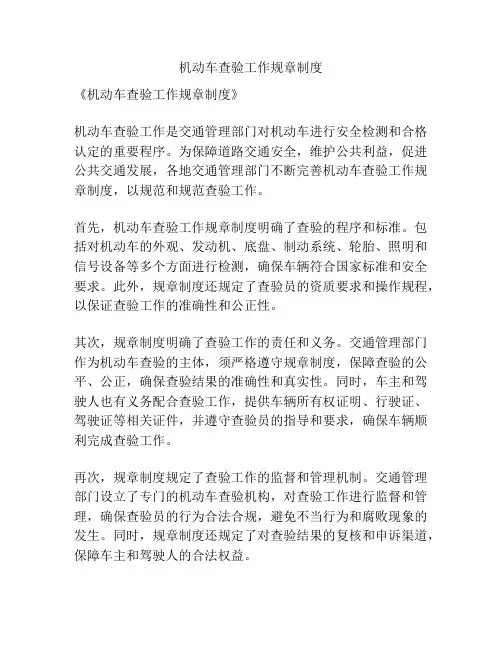 机动车查验工作规章制度

《机动车查验工作规章制度》

机动车查验工作是交通管理部门对机动车进行安全检测和合格认定的重要程序。为保障道路交通安全，维护公共利益，促进公共交通发展，各地交通管理部门不断完善机动车查验工作规章制度，以规范和规范查验工作。

首先，机动车查验工作规章制度明确了查验的程序和标准。包括对机动车的外观、发动机、底盘、制动系统、轮胎、照明和信号设备等多个方面进行检测，确保车辆符合国家标准和安全要求。此外，规章制度还规定了查验员的资质要求和操作规程，以保证查验工作的准确性和公正性。

其次，规章制度明确了查验工作的责任和义务。交通管理部门作为机动车查验的主体，须严格遵守规章制度，保障查验的公平、公正，确保查验结果的准确性和真实性。同时，车主和驾驶人也有义务配合查验工作，提供车辆所有权证明、行驶证、驾驶证等相关证件，并遵守查验员的指导和要求，确保车辆顺利完成查验工作。

再次，规章制度规定了查验工作的监督和管理机制。交通管理部门设立了专门的机动车查验机构，对查验工作进行监督和管理，确保查验员的行为合法合规，避免不当行为和腐败现象的发生。同时，规章制度还规定了对查验结果的复核和申诉渠道，保障车主和驾驶人的合法权益。